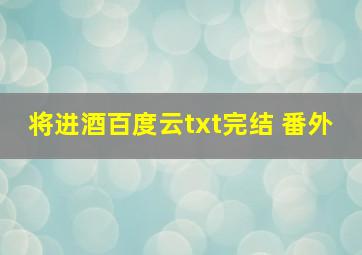 将进酒百度云txt完结 番外